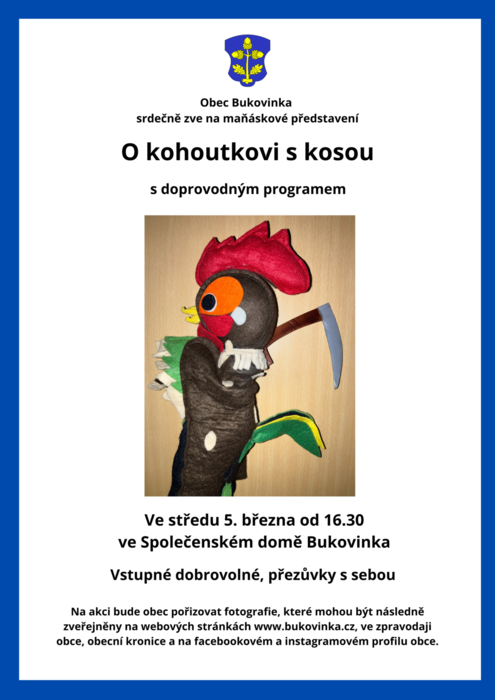 Obec Bukovinka
srdečně zve na maňáskové představení

O kohoutkovi s kosou

s doprovodným programem

Ve středu 5. března od 16.30
ve Společenském domě Bukovinka

Vstupné dobrovolné, přezůvky s sebou

Na akci bude obec pořizovat fotografie, které mohou být následně zveřejněny na webových stránkách www.bukovinka.cz, ve zpravodaji obce, obecní kronice a na facebookovém a instagramovém profilu obce.